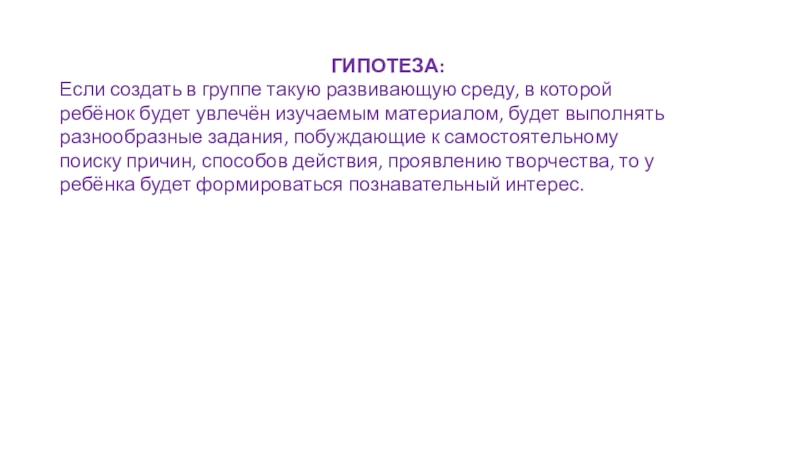 ГИПОТЕЗА:

Если создать в группе такую развивающую среду, в которой ребёнок будет увлечён изучаемым материалом, будет выполнять разнообразные задания, побуждающие к самостоятельному поиску причин, способов действия, проявлению творчества, то у ребёнка будет формироваться познавательный интерес.